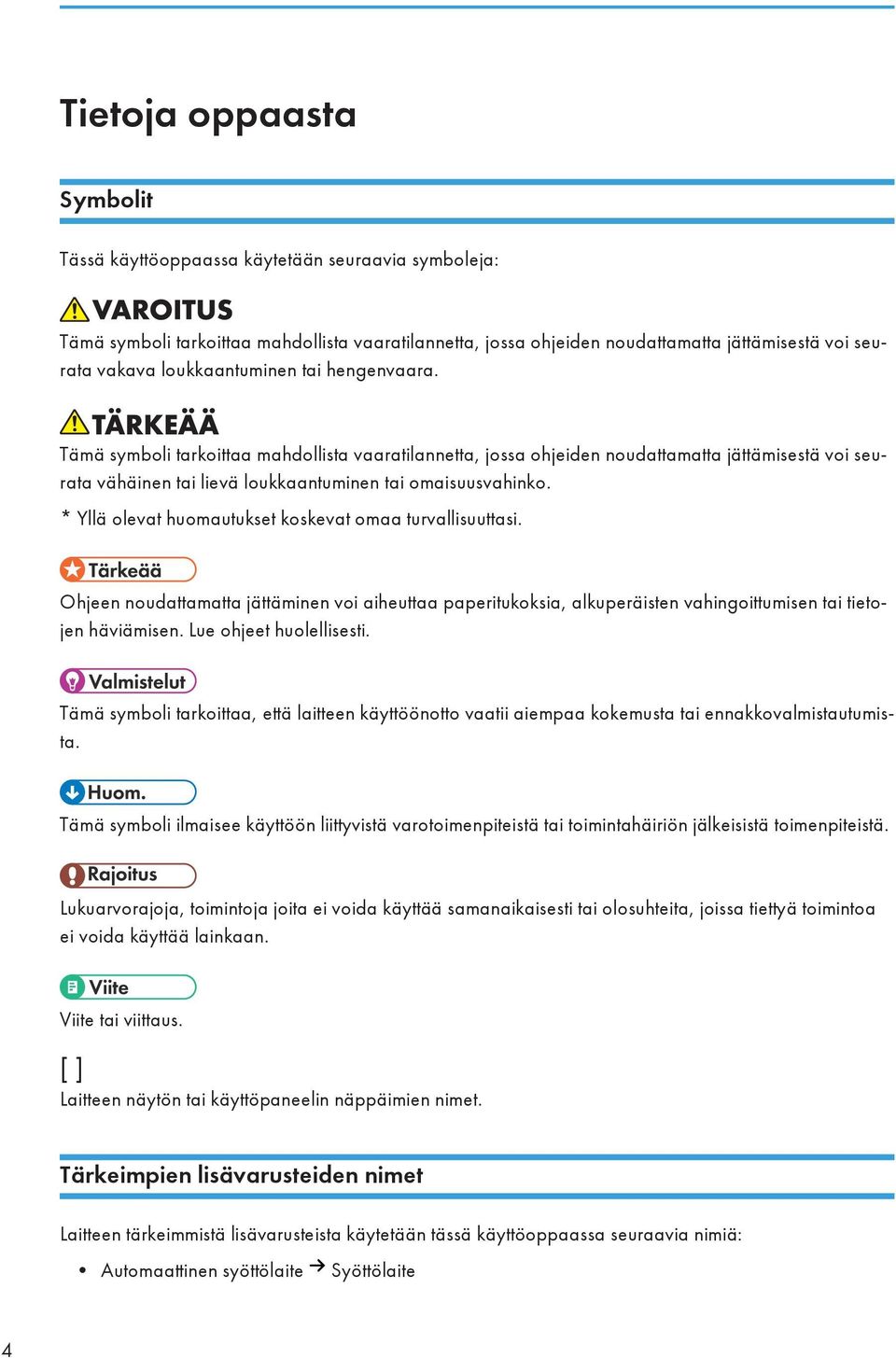 Tietoja oppaasta

Symbolit

Tässä käyttöoppaassa käytetään seuraavia symboleja:

VAROITUS
Tämä symboli tarkoittaa mahdollista vaaratilannetta, jossa ohjeiden noudattamatta jättämisestä voi seurata vakava loukkaantuminen tai hengenvaara.

TÄRKEÄÄ
Tämä symboli tarkoittaa mahdollista vaaratilannetta, jossa ohjeiden noudattamatta jättämisestä voi seurata vähäinen tai lievä loukkaantuminen tai omaisuusvahinko.

* Yllä olevat huomautukset koskevat omaa turvallisuuttasi.

Tärkeää
Ohjeen noudattamatta jättäminen voi aiheuttaa paperitukoksia, alkuperäisten vahingoittumisen tai tietojen häviämisen. Lue ohjeet huolellisesti.

Valmistelut
Tämä symboli tarkoittaa, että laitteen käyttöönotto vaatii aiempaa kokemusta tai ennakkovalmistautumista.

Huom.
Tämä symboli ilmaisee käyttöön liittyvistä varotoimenpiteistä tai toimintahäiriön jälkeisistä toimenpiteistä.

Rajoitus
Lukuarvorajoja, toimintoja joita ei voida käyttää samanaikaisesti tai olosuhteita, joissa tiettyä toimintoa ei voida käyttää lainkaan.

Viite
Viite tai viittaus.

[ ]
Laitteen näytön tai käyttöpaneelin näppäimien nimet.

Tärkeimpien lisävarusteiden nimet

Laitteen tärkeimmistä lisävarusteista käytetään tässä käyttöoppaassa seuraavia nimiä:

• Automaattinen syöttölaite → Syöttölaite

4